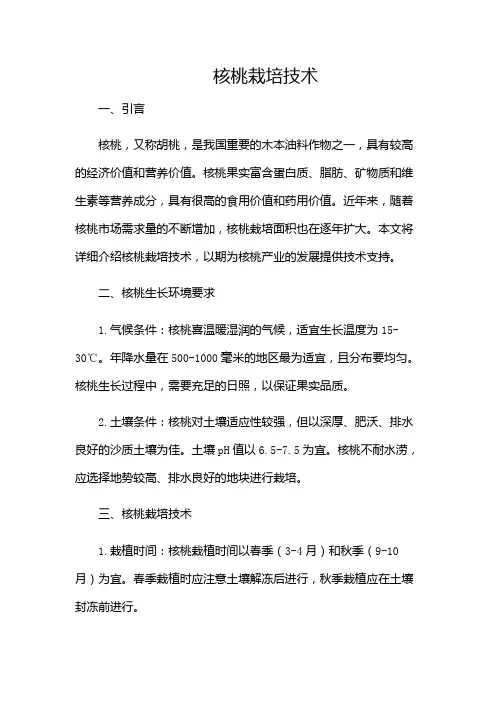 核桃栽培技术

一、引言

核桃，又称胡桃，是我国重要的木本油料作物之一，具有较高的经济价值和营养价值。核桃果实富含蛋白质、脂肪、矿物质和维生素等营养成分，具有很高的食用价值和药用价值。近年来，随着核桃市场需求量的不断增加，核桃栽培面积也在逐年扩大。本文将详细介绍核桃栽培技术，以期为核桃产业的发展提供技术支持。

二、核桃生长环境要求

1. 气候条件：核桃喜温暖湿润的气候，适宜生长温度为 15-30℃。年降水量在 500-1000 毫米的地区最为适宜，且分布要均匀。核桃生长过程中，需要充足的日照，以保证果实品质。

2. 土壤条件：核桃对土壤适应性较强，但以深厚、肥沃、排水良好的沙质土壤为佳。土壤 pH 值以 6.5-7.5 为宜。核桃不耐水涝，应选择地势较高、排水良好的地块进行栽培。

三、核桃栽培技术

1. 栽植时间：核桃栽植时间以春季（3-4 月）和秋季（9-10 月）为宜。春季栽植时应注意土壤解冻后进行，秋季栽植应在土壤封冻前进行。